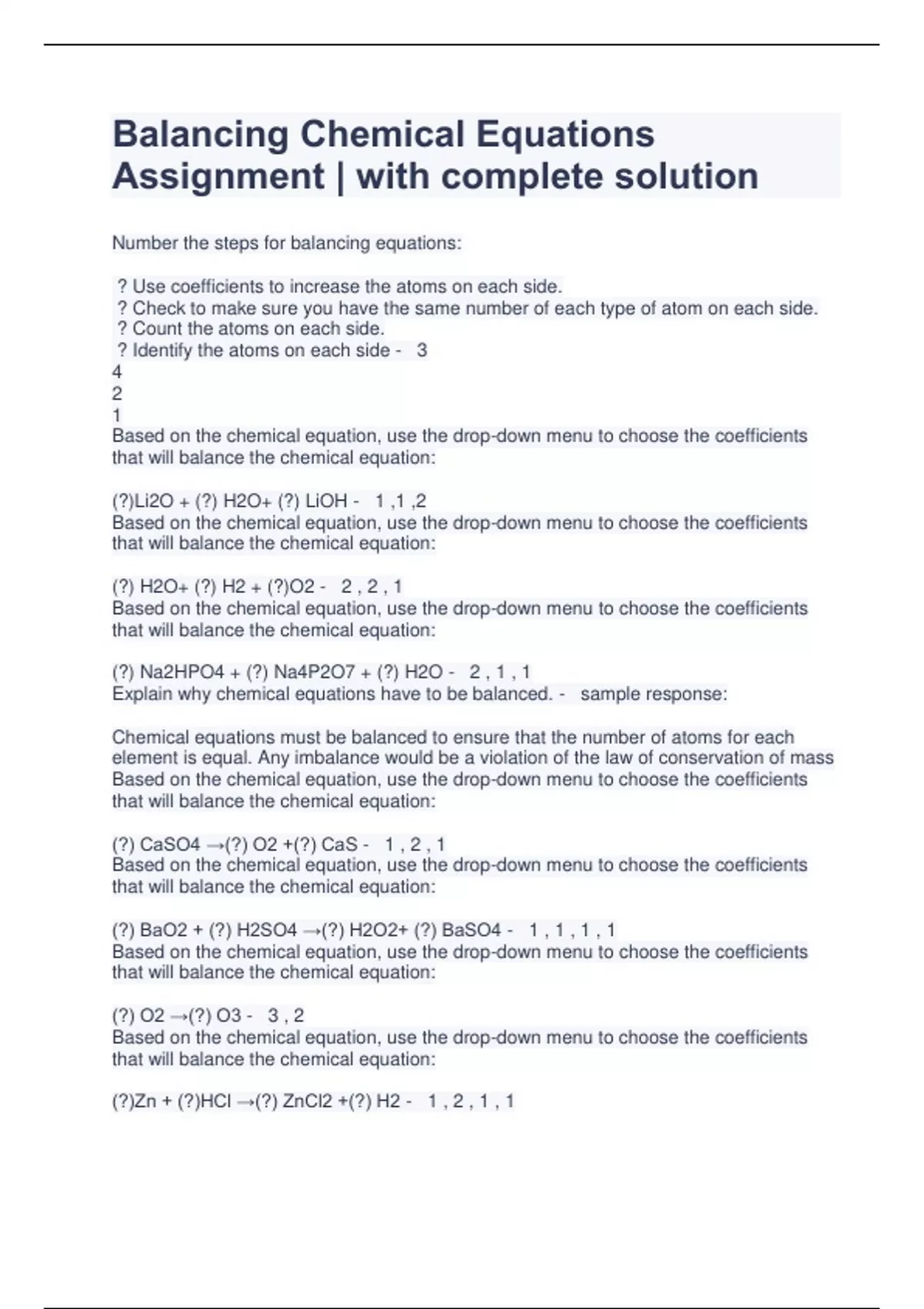 Balancing Chemical Equations Assignment | with complete solution

Number the steps for balancing equations:

? Use coefficients to increase the atoms on each side.
? Check to make sure you have the same number of each type of atom on each side.
? Count the atoms on each side.
? Identify the atoms on each side - 3
4
2
1
Based on the chemical equation, use the drop-down menu to choose the coefficients that will balance the chemical equation:

(?)Li2O + (?) H2O+ (?) LiOH - 1 ,1 ,2
Based on the chemical equation, use the drop-down menu to choose the coefficients that will balance the chemical equation:

(?) H2O+ (?) H2 + (?)O2 - 2 , 2 , 1
Based on the chemical equation, use the drop-down menu to choose the coefficients that will balance the chemical equation:

(?) Na2HPO4 + (?) Na4P2O7 + (?) H2O - 2 , 1 , 1
Explain why chemical equations have to be balanced. - sample response:

Chemical equations must be balanced to ensure that the number of atoms for each element is equal. Any imbalance would be a violation of the law of conservation of mass
Based on the chemical equation, use the drop-down menu to choose the coefficients that will balance the chemical equation:

(?) CaSO4 →(?) O2 +(?) CaS - 1 , 2 , 1
Based on the chemical equation, use the drop-down menu to choose the coefficients that will balance the chemical equation:

(?) BaO2 + (?) H2SO4 →(?) H2O2+ (?) BaSO4 - 1 , 1 , 1 , 1
Based on the chemical equation, use the drop-down menu to choose the coefficients that will balance the chemical equation:

(?) O2 →(?) O3 - 3 , 2
Based on the chemical equation, use the drop-down menu to choose the coefficients that will balance the chemical equation:

(?)Zn + (?)HCl →(?) ZnCl2 +(?) H2 - 1 , 2 , 1 , 1